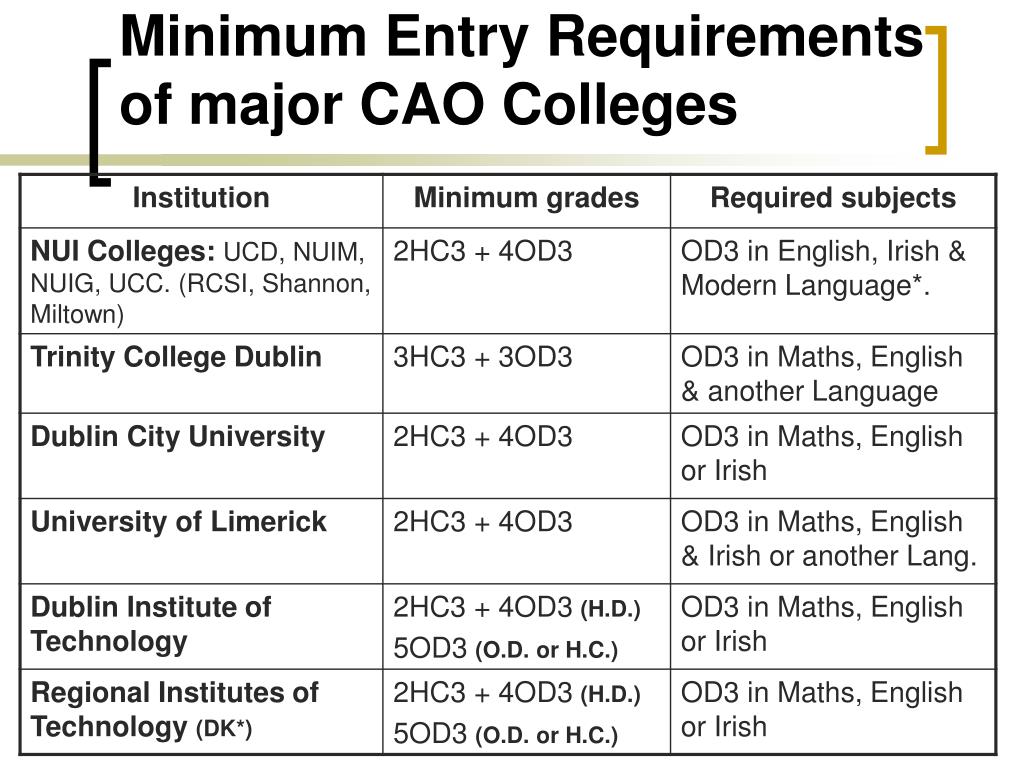 Minimum Entry Requirements of major CAO Colleges

| Institution | Minimum grades | Required subjects |
|---|---|---|
| NUI Colleges: UCD, NUIM, NUIG, UCC. (RCSI, Shannon, Miltown) | 2HC3 + 4OD3 | OD3 in English, Irish & Modern Language*. |
| Trinity College Dublin | 3HC3 + 3OD3 | OD3 in Maths, English & another Language |
| Dublin City University | 2HC3 + 4OD3 | OD3 in Maths, English or Irish |
| University of Limerick | 2HC3 + 4OD3 | OD3 in Maths, English & Irish or another Lang. |
| Dublin Institute of Technology | 2HC3 + 4OD3 (H.D.) 5OD3 (O.D. or H.C.) | OD3 in Maths, English or Irish |
| Regional Institutes of Technology (DK*) | 2HC3 + 4OD3 (H.D.) 5OD3 (O.D. or H.C.) | OD3 in Maths, English or Irish |